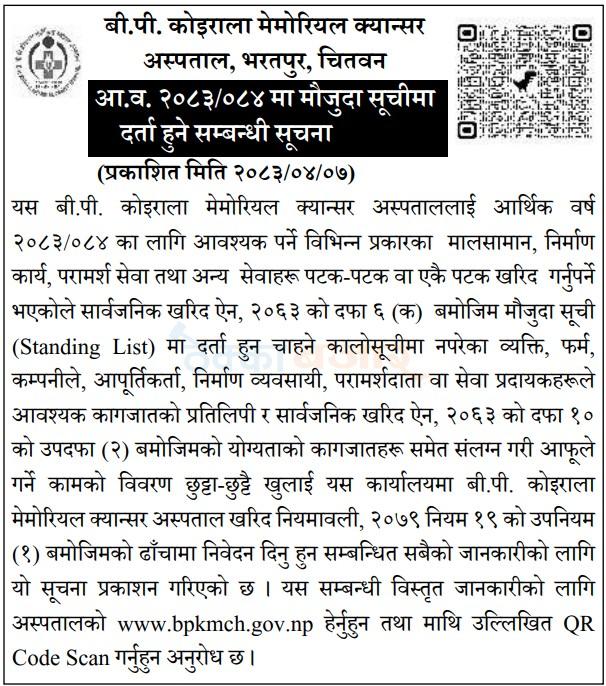 बी.पी. कोइराला मेमोरियल क्यान्सर अस्पताल, भरतपुर, चितवन

आ.व. २०८३/०८४ मा मौजुदा सूचीमा दर्ता हुने सम्बन्धी सूचना

(प्रकाशित मिति २०८३/०४/०७)

यस बी.पी. कोइराला मेमोरियल क्यान्सर अस्पताललाई आर्थिक वर्ष २०८३/०८४ का लागि आवश्यक पर्ने विभिन्न प्रकारका मालसामान, निर्माण कार्य, परामर्श सेवा तथा अन्य सेवाहरू पटक-पटक वा एकै पटक खरिद गर्नुपर्ने भएकोले सार्वजनिक खरिद ऐन, २०६३ को दफा ६ (क) बमोजिम मौजुदा सूची (Standing List) मा दर्ता हुन चाहने कालोसूचीमा नपरेका व्यक्ति, फर्म, कम्पनीले, आपूर्तिकर्ता, निर्माण व्यवसायी, परामर्शदाता वा सेवा प्रदायकहरूले आवश्यक कागजातको प्रतिलिपी र सार्वजनिक खरिद ऐन, २०६३ को दफा १० को उपदफा (२) बमोजिमको योग्यताको कागजातहरू समेत संलग्न गरी आफूले गर्ने कामको विवरण छुट्टा-छुट्टै खुलाई यस कार्यालयमा बी.पी. कोइराला मेमोरियल क्यान्सर अस्पताल खरिद नियमावली, २०७९ नियम १९ को उपनियम (१) बमोजिमको ढाँचामा निवेदन दिनु हुन सम्बन्धित सबैको जानकारीको लागि यो सूचना प्रकाशन गरिएको छ । यस सम्बन्धी विस्तृत जानकारीको लागि अस्पतालको www.bpkmch.gov.np हेर्नुहुन तथा माथि उल्लिखित QR Code Scan गर्नुहुन अनुरोध छ।